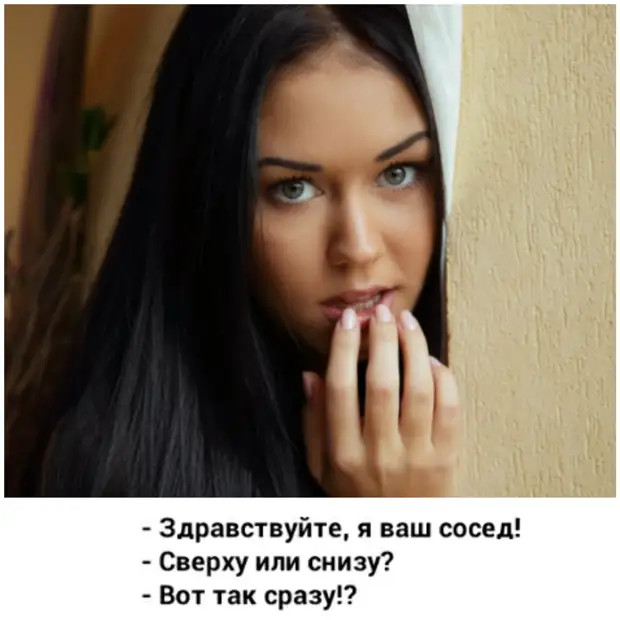 - Здравствуйте, я ваш сосед!
- Сверху или снизу?
- Вот так сразу!?